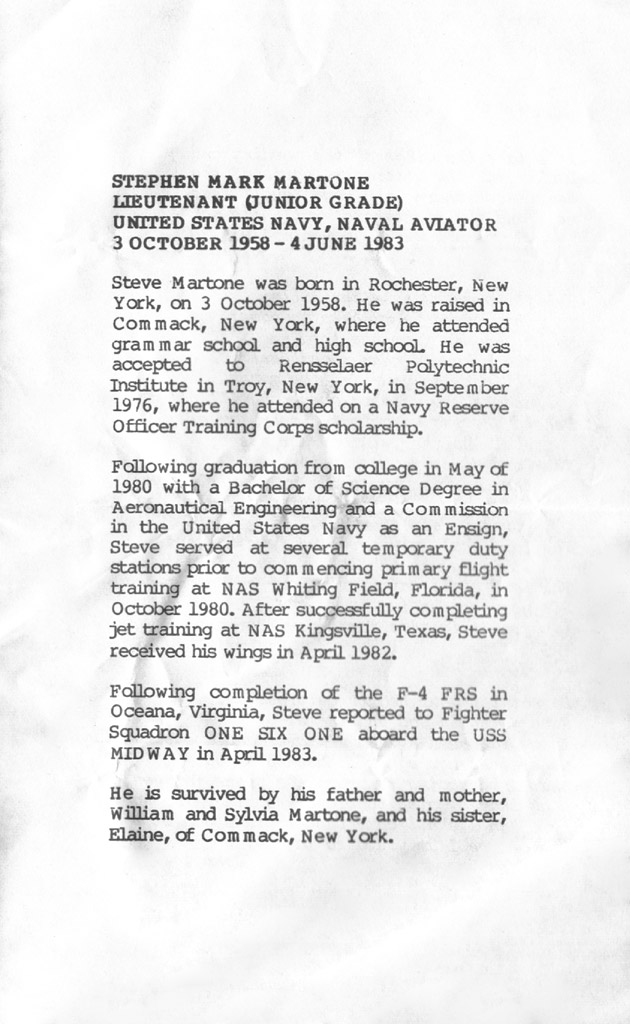 STEPHEN MARK MARTONE
LIEUTENANT (JUNIOR GRADE)
UNITED STATES NAVY, NAVAL AVIATOR
3 OCTOBER 1958 - 4 JUNE 1983

Steve Martone was born in Rochester, New York, on 3 October 1958. He was raised in Commack, New York, where he attended grammar school and high school. He was accepted to Rensselaer Polytechnic Institute in Troy, New York, in September 1976, where he attended on a Navy Reserve Officer Training Corps scholarship.

Following graduation from college in May of 1980 with a Bachelor of Science Degree in Aeronautical Engineering and a Commission in the United States Navy as an Ensign, Steve served at several temporary duty stations prior to commencing primary flight training at NAS Whiting Field, Florida, in October 1980. After successfully completing jet training at NAS Kingsville, Texas, Steve received his wings in April 1982.

Following completion of the F-4 FRS in Oceana, Virginia, Steve reported to Fighter Squadron ONE SIX ONE aboard the USS MIDWAY in April 1983.

He is survived by his father and mother, William and Sylvia Martone, and his sister, Elaine, of Commack, New York.